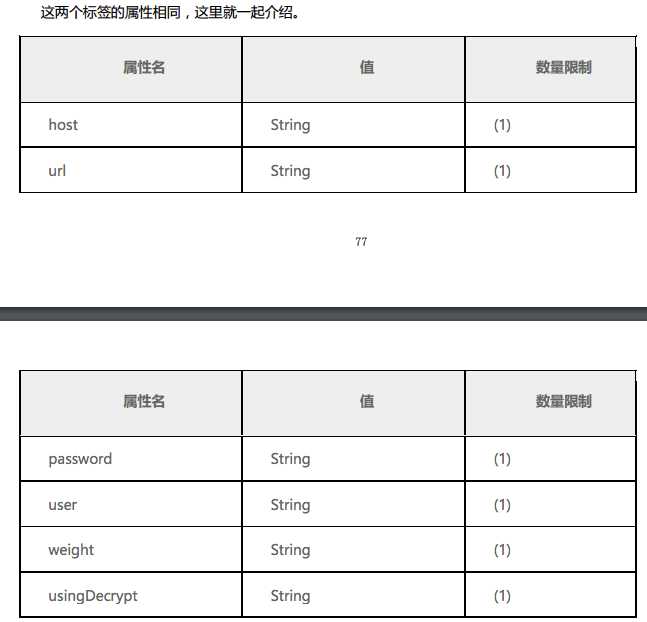 这两个标签的属性相同，这里就一起介绍。

| 属性名 | 值 | 数量限制 |
|---|---|---|
| host | String | (1) |
| url | String | (1) |

77

| 属性名 | 值 | 数量限制 |
|---|---|---|
| password | String | (1) |
| user | String | (1) |
| weight | String | (1) |
| usingDecrypt | String | (1) |